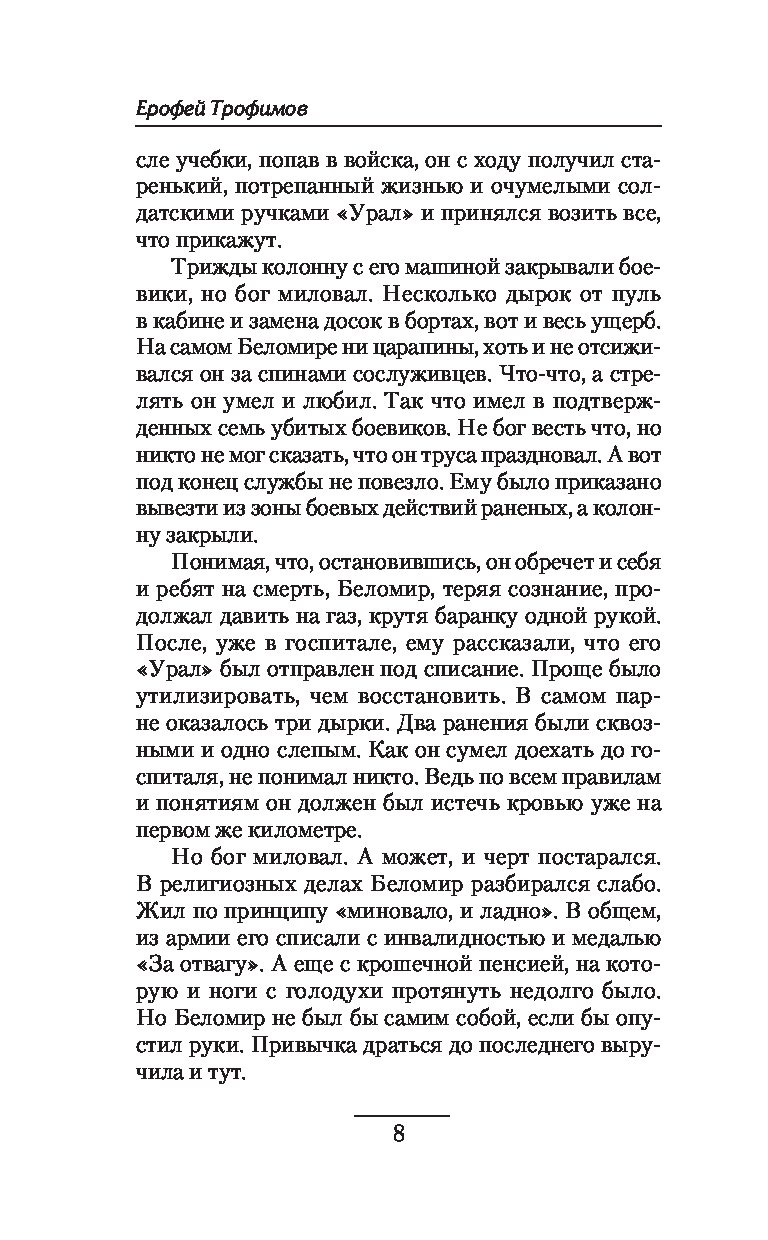 Ерофей Трофимов

сле учебки, попав в войска, он с ходу получил старенький, потрепанный жизнью и очумелыми солдатскими ручками «Урал» и принялся возить все, что прикажут.

Трижды колонну с его машиной закрывали боевики, но бог миловал. Несколько дырок от пуль в кабине и замена досок в бортах, вот и весь ущерб. На самом Беломире ни царапины, хоть и не отсиживался он за спинами сослуживцев. Что-что, а стрелять он умел и любил. Так что имел в подтвержденных семь убитых боевиков. Не бог весть что, но никто не мог сказать, что он труса праздновал. А вот под конец службы не повезло. Ему было приказано вывезти из зоны боевых действий раненых, а колонну закрыли.

Понимая, что, остановившись, он обречет и себя и ребят на смерть, Беломир, теряя сознание, продолжал давить на газ, крутя баранку одной рукой. После, уже в госпитале, ему рассказали, что его «Урал» был отправлен под списание. Проще было утилизировать, чем восстановить. В самом парне оказалось три дырки. Два ранения были сквозными и одно слепым. Как он сумел доехать до госпиталя, не понимал никто. Ведь по всем правилам и понятиям он должен был истечь кровью уже на первом же километре.

Но бог миловал. А может, и черт постарался. В религиозных делах Беломир разбирался слабо. Жил по принципу «миновало, и ладно». В общем, из армии его списали с инвалидностью и медалью «За отвагу». А еще с крошечной пенсией, на которую и ноги с голодухи протянуть недолго было. Но Беломир не был бы самим собой, если бы опустил руки. Привычка драться до последнего выручила и тут.

8